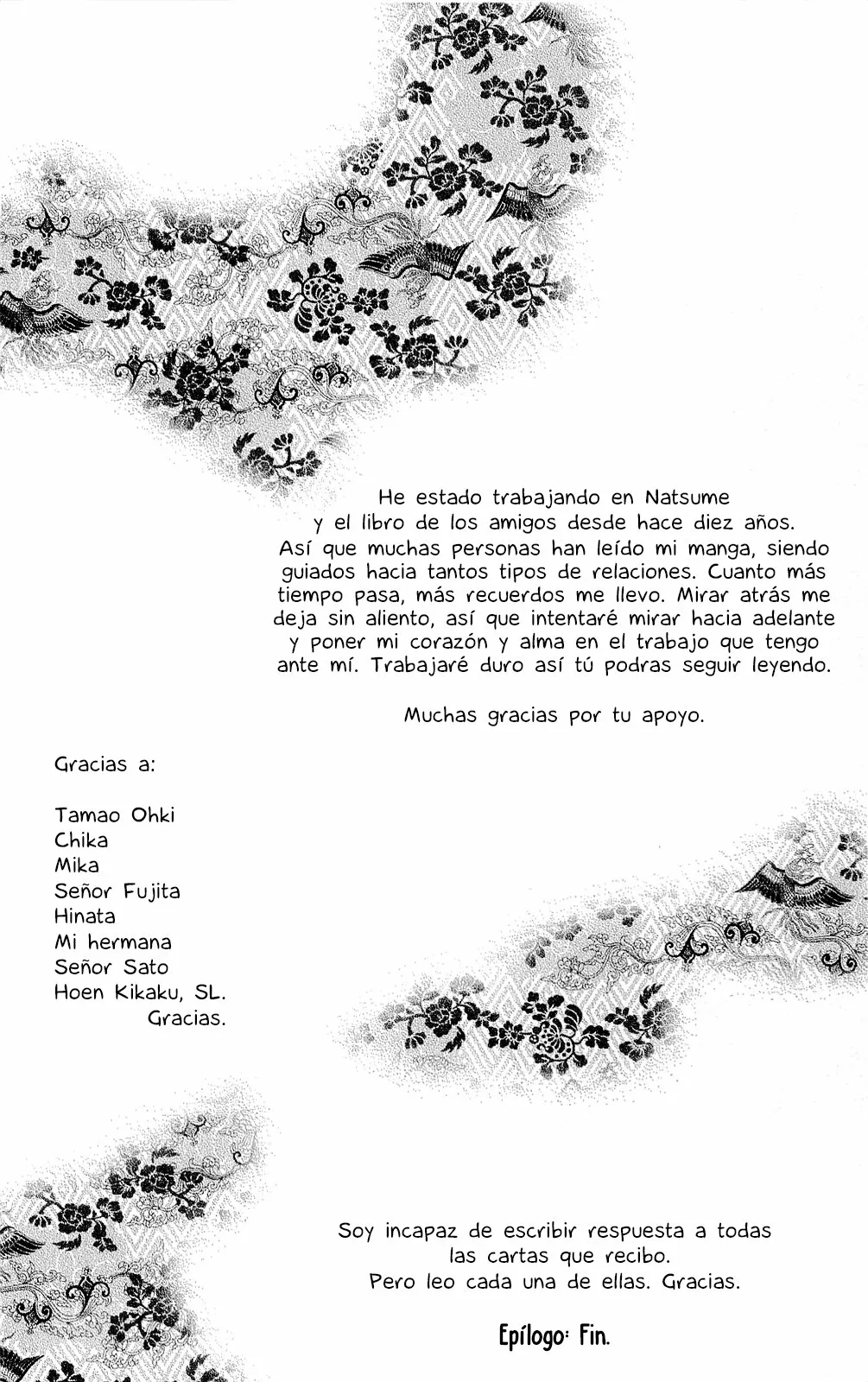 He estado trabajando en Natsume y el libro de los amigos desde hace diez años. Así que muchas personas han leído mi manga, siendo guiados hacia tantos tipos de relaciones. Cuanto más tiempo pasa, más recuerdos me llevo. Mirar atrás me deja sin aliento, así que intentaré mirar hacia adelante y poner mi corazón y alma en el trabajo que tengo ante mí. Trabajaré duro así tú podras seguir leyendo.

Muchas gracias por tu apoyo.

Gracias a:

Tamao Ohki
Chika
Mika
Señor Fujita
Hinata
Mi hermana
Señor Sato
Hoen Kikaku, SL.
Gracias.

Soy incapaz de escribir respuesta a todas las cartas que recibo.
Pero leo cada una de ellas. Gracias.

Epílogo: Fin.